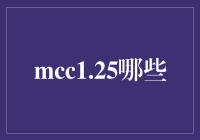 mcc1.25哪些